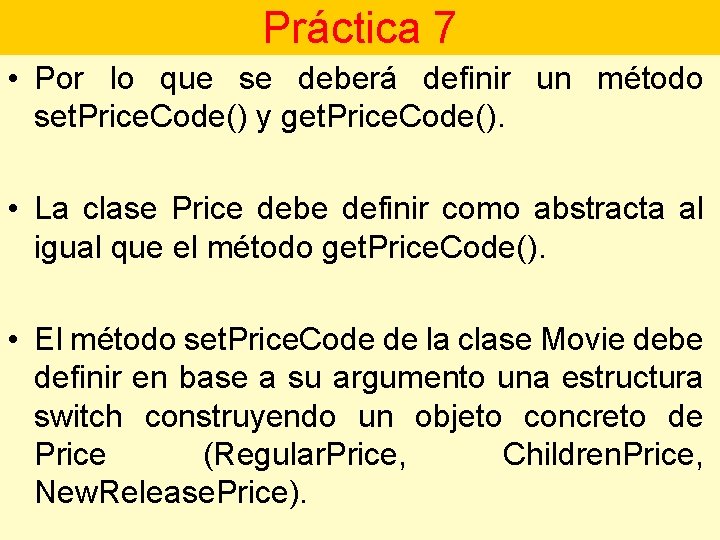 Práctica 7

• Por lo que se deberá definir un método setPriceCode() y getPriceCode().

• La clase Price debe definir como abstracta al igual que el método getPriceCode().

• El método setPriceCode de la clase Movie debe definir en base a su argumento una estructura switch construyendo un objeto concreto de Price (RegularPrice, ChildrenPrice, NewReleasePrice).